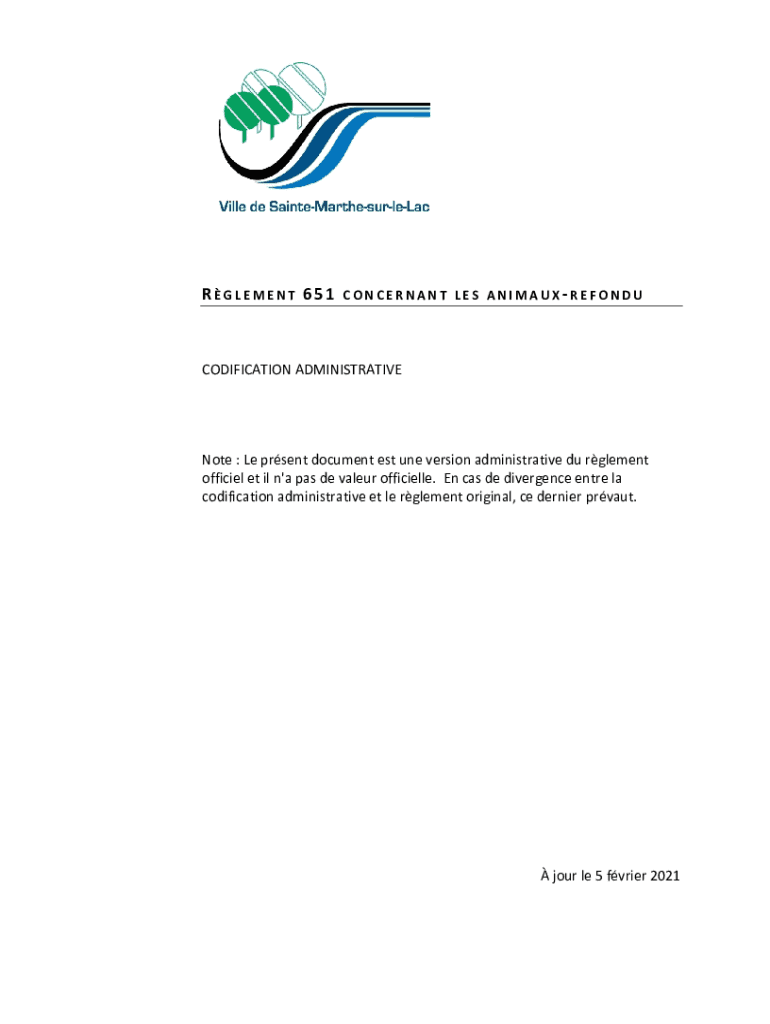 Ville de Sainte-Marthe-sur-le-Lac

RÈGLEMENT 651 CONCERNANT LES ANIMAUX-REFONDU

CODIFICATION ADMINISTRATIVE

Note : Le présent document est une version administrative du règlement officiel et il n'a pas de valeur officielle. En cas de divergence entre la codification administrative et le règlement original, ce dernier prévaut.

À jour le 5 février 2021